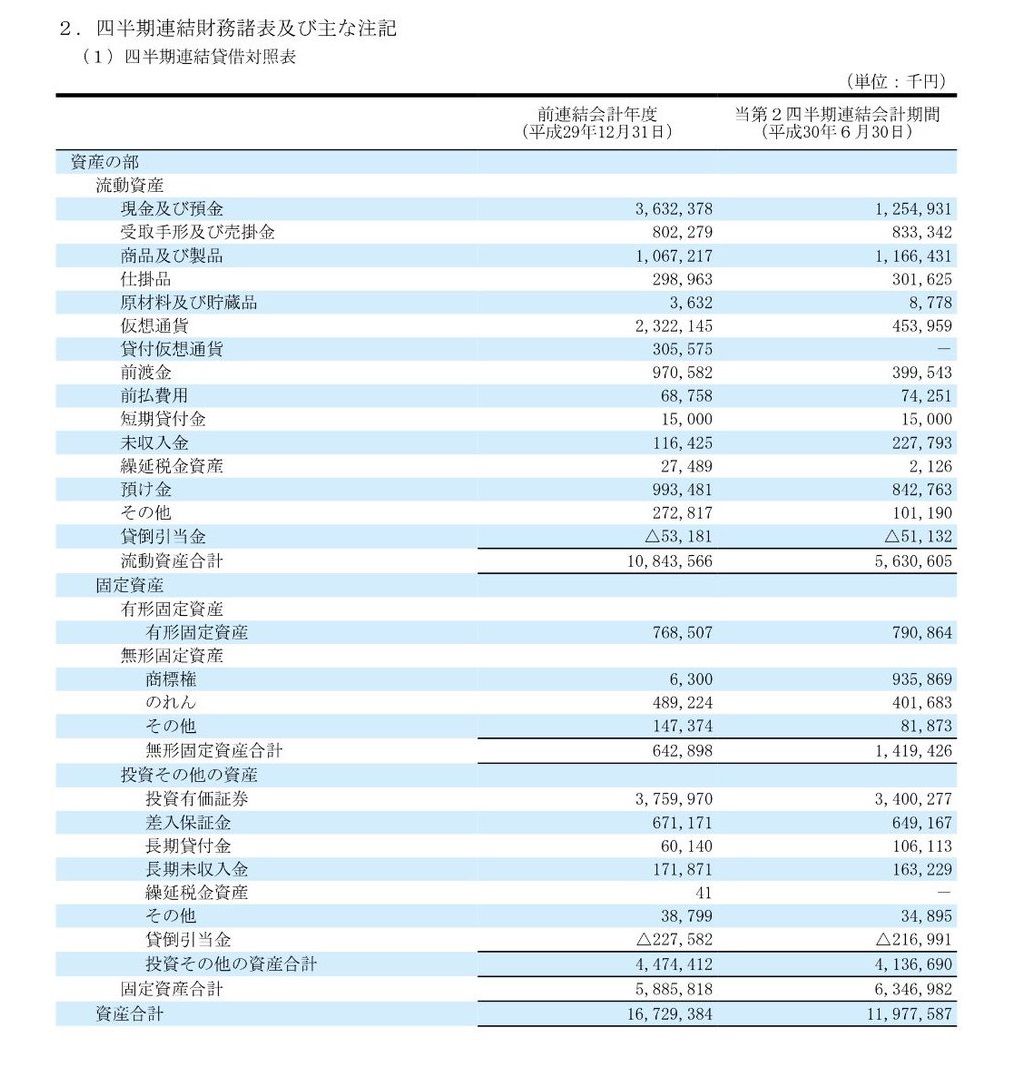 ２．四半期連結財務諸表及び主な注記
（１）四半期連結貸借対照表

（単位：千円）

| | 前連結会計年度（平成29年12月31日） | 当第２四半期連結会計期間（平成30年６月30日） |
|---|---|---|
| 資産の部 | | |
| 流動資産 | | |
| 現金及び預金 | 3,632,378 | 1,254,931 |
| 受取手形及び売掛金 | 802,279 | 833,342 |
| 商品及び製品 | 1,067,217 | 1,166,431 |
| 仕掛品 | 298,963 | 301,625 |
| 原材料及び貯蔵品 | 3,632 | 8,778 |
| 仮想通貨 | 2,322,145 | 453,959 |
| 貸付仮想通貨 | 305,575 | － |
| 前渡金 | 970,582 | 399,543 |
| 前払費用 | 68,758 | 74,251 |
| 短期貸付金 | 15,000 | 15,000 |
| 未収入金 | 116,425 | 227,793 |
| 繰延税金資産 | 27,489 | 2,126 |
| 預け金 | 993,481 | 842,763 |
| その他 | 272,817 | 101,190 |
| 貸倒引当金 | △53,181 | △51,132 |
| 流動資産合計 | 10,843,566 | 5,630,605 |
| 固定資産 | | |
| 有形固定資産 | | |
| 有形固定資産 | 768,507 | 790,864 |
| 無形固定資産 | | |
| 商標権 | 6,300 | 935,869 |
| のれん | 489,224 | 401,683 |
| その他 | 147,374 | 81,873 |
| 無形固定資産合計 | 642,898 | 1,419,426 |
| 投資その他の資産 | | |
| 投資有価証券 | 3,759,970 | 3,400,277 |
| 差入保証金 | 671,171 | 649,167 |
| 長期貸付金 | 60,140 | 106,113 |
| 長期未収入金 | 171,871 | 163,229 |
| 繰延税金資産 | 41 | － |
| その他 | 38,799 | 34,895 |
| 貸倒引当金 | △227,582 | △216,991 |
| 投資その他の資産合計 | 4,474,412 | 4,136,690 |
| 固定資産合計 | 5,885,818 | 6,346,982 |
| 資産合計 | 16,729,384 | 11,977,587 |